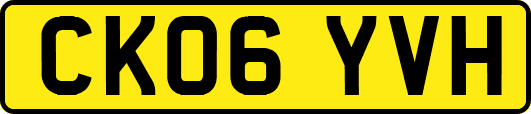 CK06 YVH